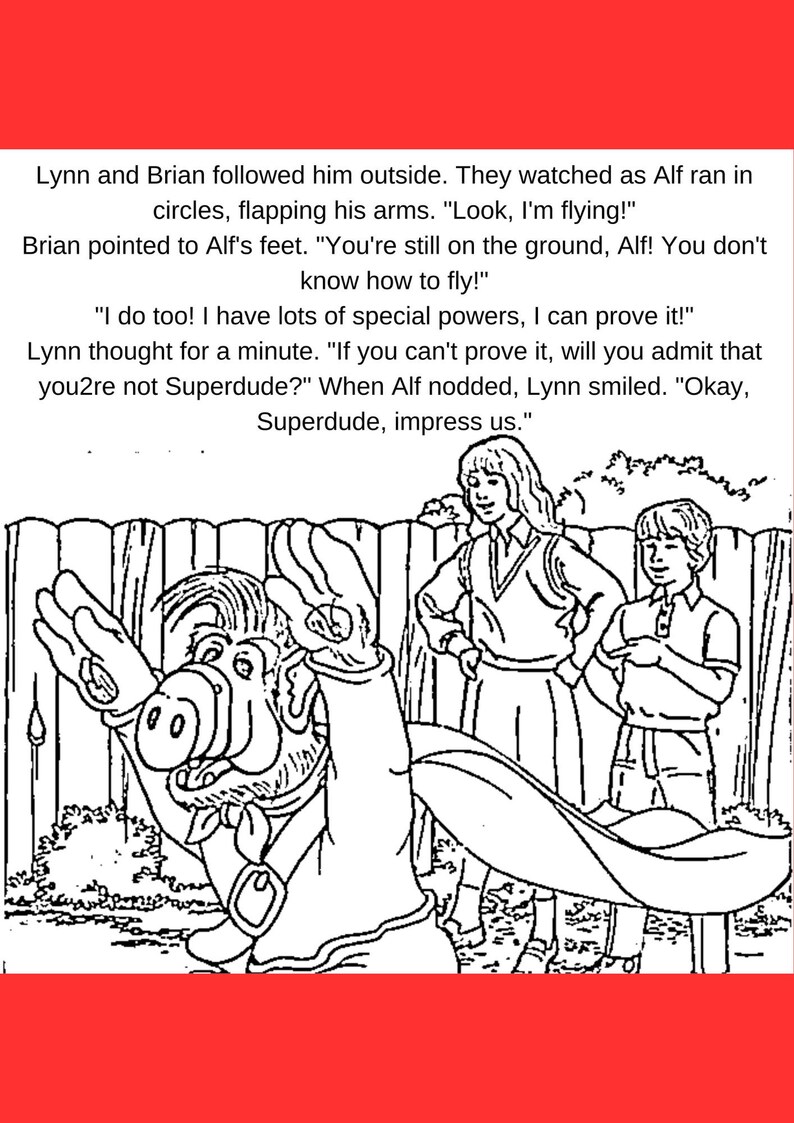 Lynn and Brian followed him outside. They watched as Alf ran in circles, flapping his arms. "Look, I'm flying!"
Brian pointed to Alf's feet. "You're still on the ground, Alf! You don't know how to fly!"
"I do too! I have lots of special powers, I can prove it!"
Lynn thought for a minute. "If you can't prove it, will you admit that you2re not Superdude?" When Alf nodded, Lynn smiled. "Okay, Superdude, impress us."